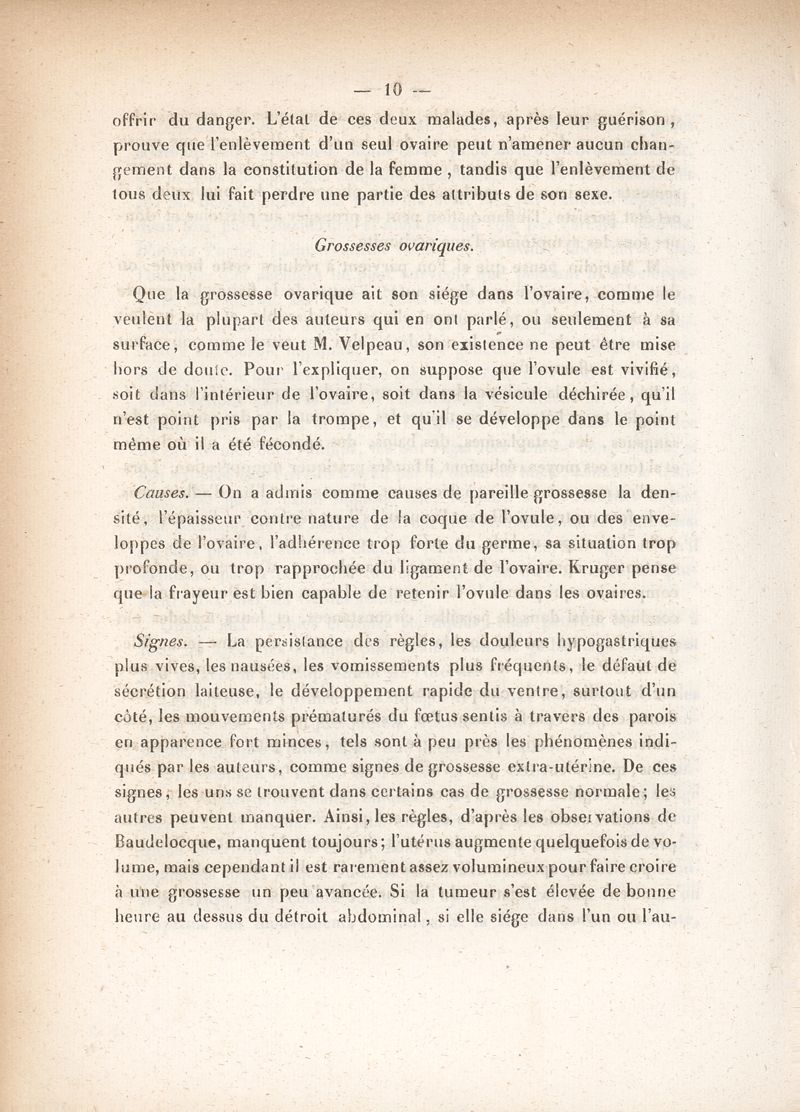 — 10 —

offrir du danger. L'état de ces deux malades, après leur guérison, prouve que l'enlèvement d'un seul ovaire peut n'amener aucun changement dans la constitution de la femme, tandis que l'enlèvement de tous deux lui fait perdre une partie des attributs de son sexe.

Grossesses ovariques.

Que la grossesse ovarique ait son siége dans l'ovaire, comme le veulent la plupart des auteurs qui en ont parlé, ou seulement à sa surface, comme le veut M. Velpeau, son existence ne peut être mise hors de doute. Pour l'expliquer, on suppose que l'ovule est vivifié, soit dans l'intérieur de l'ovaire, soit dans la vésicule déchirée, qu'il n'est point pris par la trompe, et qu'il se développe dans le point même où il a été fécondé.

Causes. — On a admis comme causes de pareille grossesse la densité, l'épaisseur contre nature de la coque de l'ovule, ou des enveloppes de l'ovaire, l'adhérence trop forte du germe, sa situation trop profonde, ou trop rapprochée du ligament de l'ovaire. Kruger pense que la frayeur est bien capable de retenir l'ovule dans les ovaires.

Signes. — La persistance des règles, les douleurs hypogastriques plus vives, les nausées, les vomissements plus fréquents, le défaut de sécrétion laiteuse, le développement rapide du ventre, surtout d'un côté, les mouvements prématurés du fœtus sentis à travers des parois en apparence fort minces, tels sont à peu près les phénomènes indiqués par les auteurs, comme signes de grossesse extra-utérine. De ces signes, les uns se trouvent dans certains cas de grossesse normale; les autres peuvent manquer. Ainsi, les règles, d'après les observations de Baudelocque, manquent toujours; l'utérus augmente quelquefois de volume, mais cependant il est rarement assez volumineux pour faire croire à une grossesse un peu avancée. Si la tumeur s'est élevée de bonne heure au dessus du détroit abdominal, si elle siége dans l'un ou l'au-